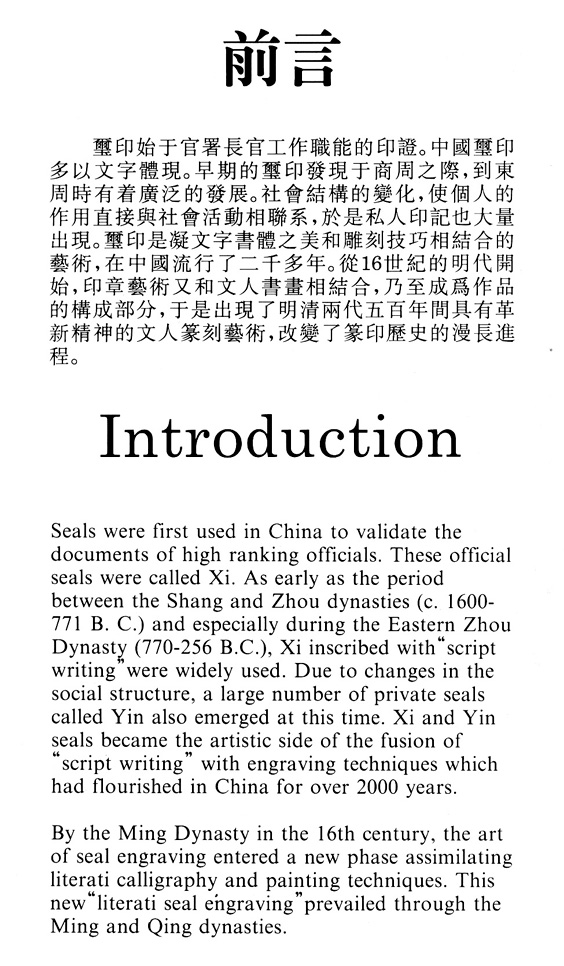 前言

璽印始于官署長官工作職能的印證。中國璽印多以文字體現。早期的璽印發現于商周之際，到東周時有着廣泛的發展。社會結構的變化，使個人的作用直接與社會活動相聯系，於是私人印記也大量出現。璽印是凝文字書體之美和雕刻技巧相結合的藝術，在中國流行了二千多年。從16世紀的明代開始，印章藝術又和文人書畫相結合，乃至成爲作品的構成部分，于是出現了明清兩代五百年間具有革新精神的文人篆刻藝術，改變了篆印歷史的漫長進程。

Introduction

Seals were first used in China to validate the documents of high ranking officials. These official seals were called Xi. As early as the period between the Shang and Zhou dynasties (c. 1600-771 B. C.) and especially during the Eastern Zhou Dynasty (770-256 B.C.), Xi inscribed with "script writing" were widely used. Due to changes in the social structure, a large number of private seals called Yin also emerged at this time. Xi and Yin seals became the artistic side of the fusion of "script writing" with engraving techniques which had flourished in China for over 2000 years.

By the Ming Dynasty in the 16th century, the art of seal engraving entered a new phase assimilating literati calligraphy and painting techniques. This new "literati seal engraving" prevailed through the Ming and Qing dynasties.